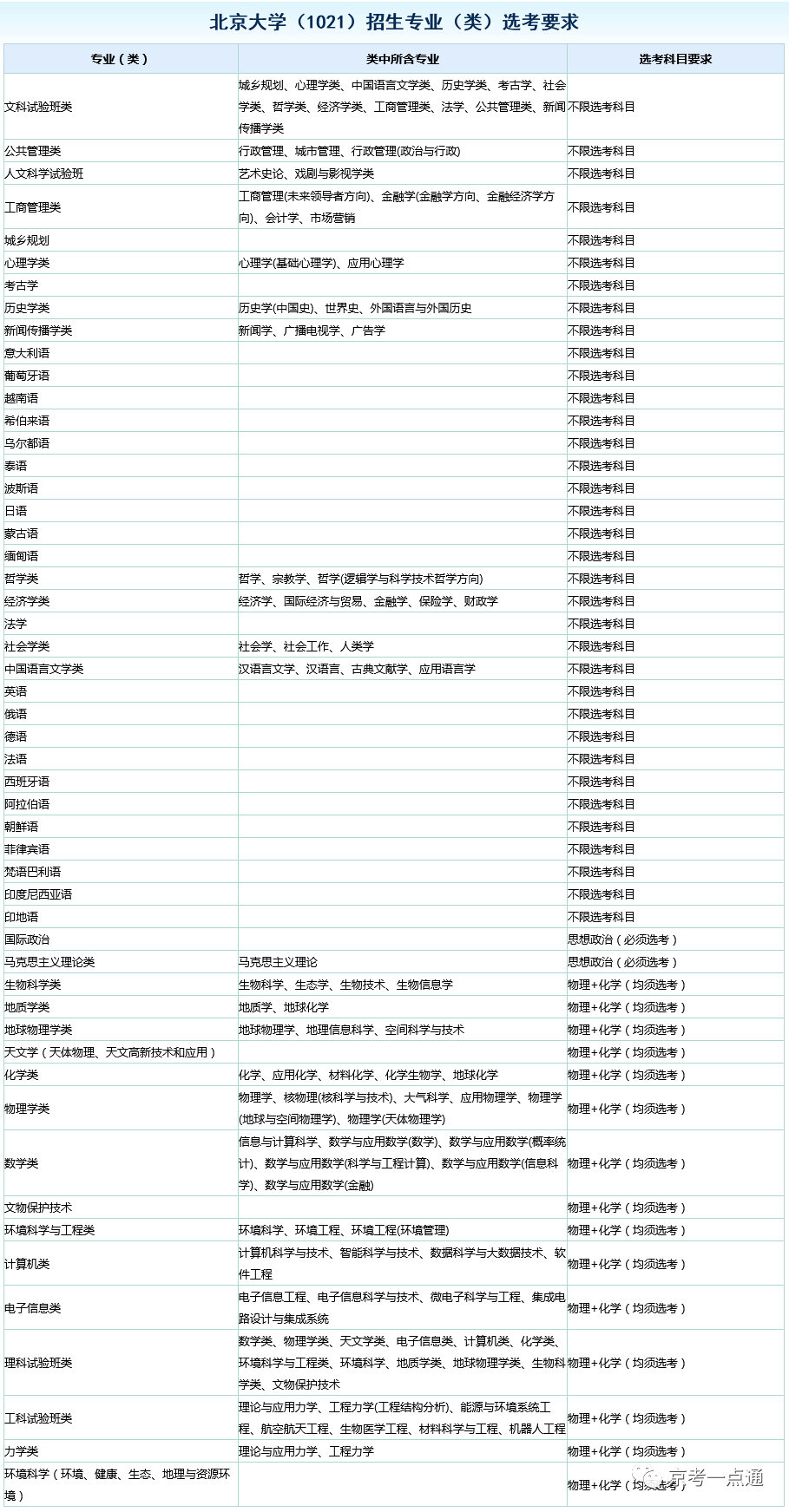 北京大学（1021）招生专业（类）选考要求

| 专业（类） | 类中所含专业 | 选考科目要求 |
|---|---|---|
| 文科试验班类 | 城乡规划、心理学类、中国语言文学类、历史学类、考古学、社会学类、哲学类、经济学类、工商管理类、法学、公共管理类、新闻传播学类 | 不限选考科目 |
| 公共管理类 | 行政管理、城市管理、行政管理(政治与行政) | 不限选考科目 |
| 人文科学试验班 | 艺术史论、戏剧与影视学类 | 不限选考科目 |
| 工商管理类 | 工商管理(未来领导者方向)、金融学(金融学方向、金融经济学方向)、会计学、市场营销 | 不限选考科目 |
| 城乡规划 | | 不限选考科目 |
| 心理学类 | 心理学(基础心理学)、应用心理学 | 不限选考科目 |
| 考古学 | | 不限选考科目 |
| 历史学类 | 历史学(中国史)、世界史、外国语言与外国历史 | 不限选考科目 |
| 新闻传播学类 | 新闻学、广播电视学、广告学 | 不限选考科目 |
| 意大利语 | | 不限选考科目 |
| 葡萄牙语 | | 不限选考科目 |
| 越南语 | | 不限选考科目 |
| 希伯来语 | | 不限选考科目 |
| 乌尔都语 | | 不限选考科目 |
| 泰语 | | 不限选考科目 |
| 波斯语 | | 不限选考科目 |
| 日语 | | 不限选考科目 |
| 蒙古语 | | 不限选考科目 |
| 缅甸语 | | 不限选考科目 |
| 哲学类 | 哲学、宗教学、哲学(逻辑学与科学技术哲学方向) | 不限选考科目 |
| 经济学类 | 经济学、国际经济与贸易、金融学、保险学、财政学 | 不限选考科目 |
| 法学 | | 不限选考科目 |
| 社会学类 | 社会学、社会工作、人类学 | 不限选考科目 |
| 中国语言文学类 | 汉语言文学、汉语言、古典文献学、应用语言学 | 不限选考科目 |
| 英语 | | 不限选考科目 |
| 俄语 | | 不限选考科目 |
| 德语 | | 不限选考科目 |
| 法语 | | 不限选考科目 |
| 西班牙语 | | 不限选考科目 |
| 阿拉伯语 | | 不限选考科目 |
| 朝鲜语 | | 不限选考科目 |
| 菲律宾语 | | 不限选考科目 |
| 梵语巴利语 | | 不限选考科目 |
| 印度尼西亚语 | | 不限选考科目 |
| 印地语 | | 不限选考科目 |
| 国际政治 | | 思想政治（必须选考） |
| 马克思主义理论类 | 马克思主义理论 | 思想政治（必须选考） |
| 生物科学类 | 生物科学、生态学、生物技术、生物信息学 | 物理+化学（均须选考） |
| 地质学类 | 地质学、地球化学 | 物理+化学（均须选考） |
| 地球物理学类 | 地球物理学、地理信息科学、空间科学与技术 | 物理+化学（均须选考） |
| 天文学（天体物理、天文高新技术和应用） | | 物理+化学（均须选考） |
| 化学类 | 化学、应用化学、材料化学、化学生物学、地球化学 | 物理+化学（均须选考） |
| 物理学类 | 物理学、核物理(核科学与技术)、大气科学、应用物理学、物理学(地球与空间物理学)、物理学(天体物理学) | 物理+化学（均须选考） |
| 数学类 | 信息与计算科学、数学与应用数学(数学)、数学与应用数学(概率统计)、数学与应用数学(科学与工程计算)、数学与应用数学(信息科学)、数学与应用数学(金融) | 物理+化学（均须选考） |
| 文物保护技术 | | 物理+化学（均须选考） |
| 环境科学与工程类 | 环境科学、环境工程、环境工程(环境管理) | 物理+化学（均须选考） |
| 计算机类 | 计算机科学与技术、智能科学与技术、数据科学与大数据技术、软件工程 | 物理+化学（均须选考） |
| 电子信息类 | 电子信息工程、电子信息科学与技术、微电子科学与工程、集成电路设计与集成系统 | 物理+化学（均须选考） |
| 理科试验班类 | 数学类、物理学类、天文学类、电子信息类、计算机类、化学类、环境科学与工程类、环境科学、地质学类、地球物理学类、生物科学类、文物保护技术 | 物理+化学（均须选考） |
| 工科试验班类 | 理论与应用力学、工程力学(工程结构分析)、能源与环境系统工程、航空航天工程、生物医学工程、材料科学与工程、机器人工程 | 物理+化学（均须选考） |
| 力学类 | 理论与应用力学、工程力学 | 物理+化学（均须选考） |
| 环境科学（环境、健康、生态、地理与资源环境） | | 物理+化学（均须选考） |

京考一点通